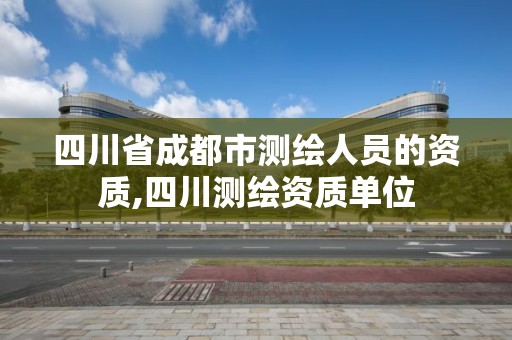 四川省成都市测绘人员的资质,四川测绘资质单位